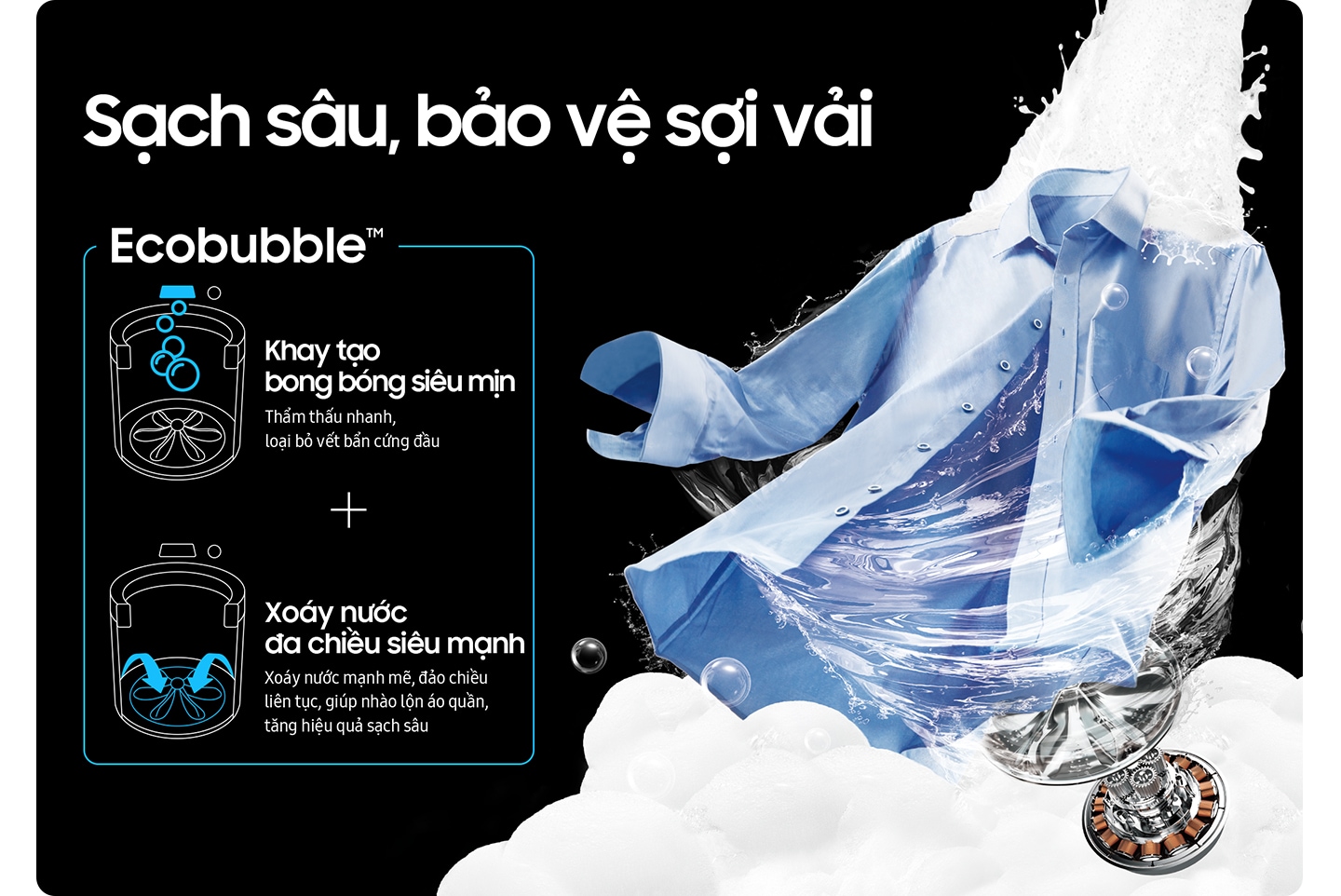 Sạch sâu, bảo vệ sợi vải

Ecobubble™

Khay tạo bong bóng siêu mịn
Thẩm thấu nhanh, loại bỏ vết bẩn cứng đầu

+

Xoáy nước đa chiều siêu mạnh
Xoáy nước mạnh mẽ, đảo chiều liên tục, giúp nhào lộn áo quần, tăng hiệu quả sạch sâu